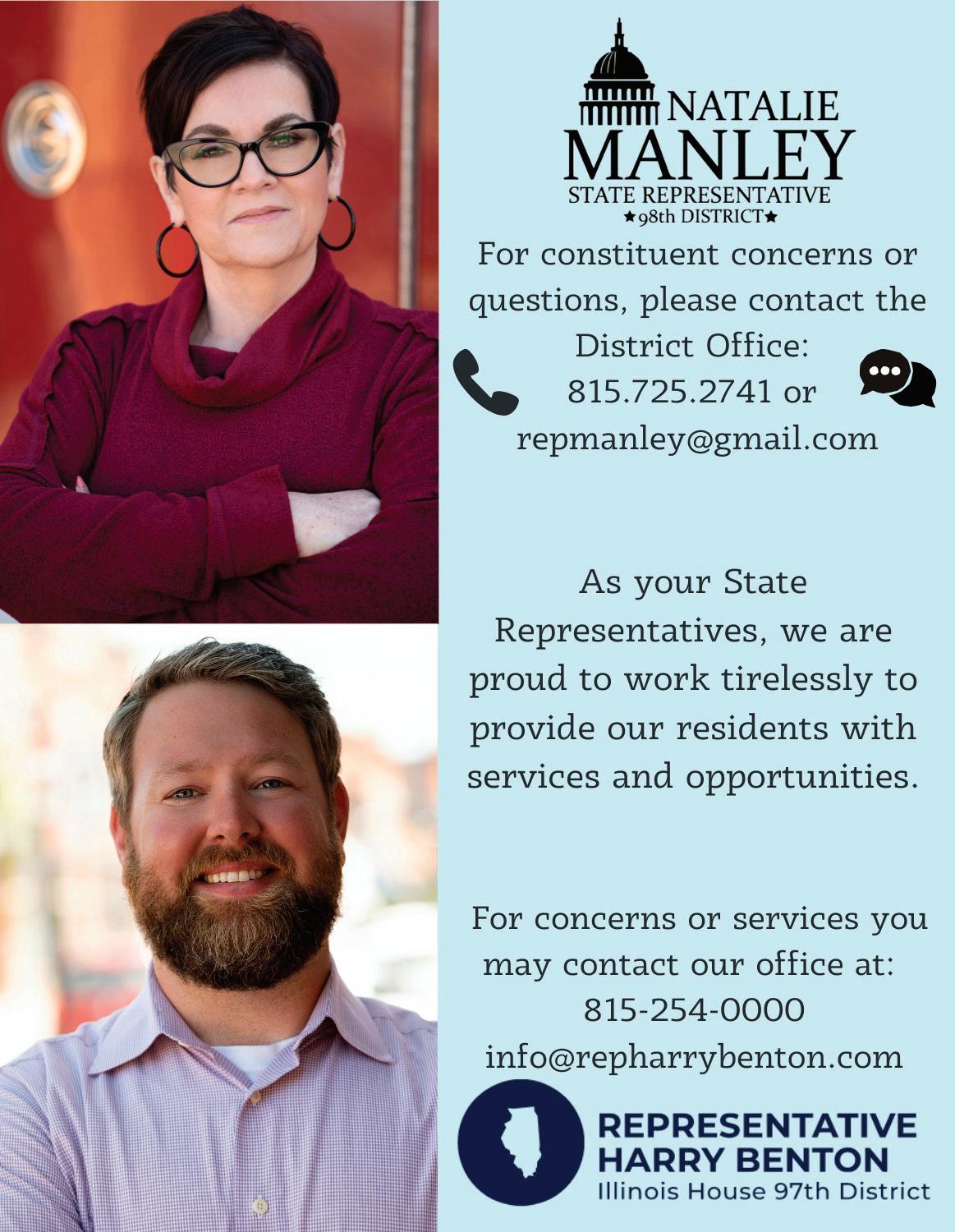 NATALIE
MANLEY
STATE REPRESENTATIVE
★98th DISTRICT★

For constituent concerns or questions, please contact the District Office:
815.725.2741 or
repmanley@gmail.com

As your State Representatives, we are proud to work tirelessly to provide our residents with services and opportunities.

For concerns or services you may contact our office at:
815-254-0000
info@repharrybenton.com

REPRESENTATIVE
HARRY BENTON
Illinois House 97th District